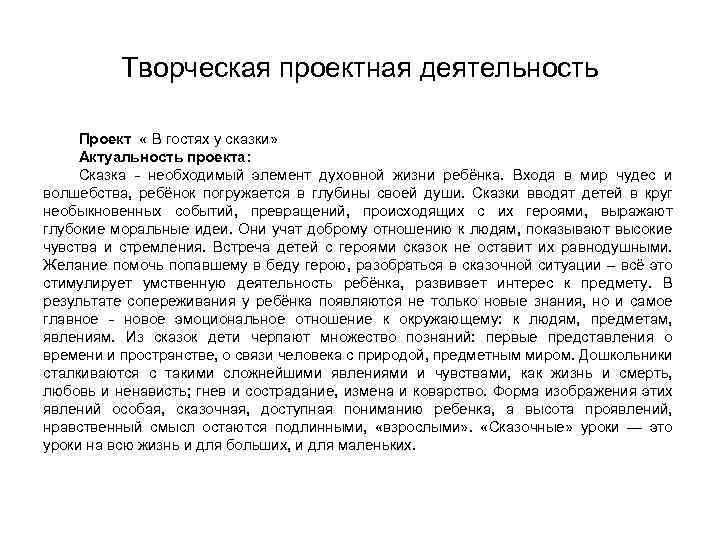 Творческая проектная деятельность

Проект « В гостях у сказки»
Актуальность проекта:

Сказка - необходимый элемент духовной жизни ребёнка. Входя в мир чудес и волшебства, ребёнок погружается в глубины своей души. Сказки вводят детей в круг необыкновенных событий, превращений, происходящих с их героями, выражают глубокие моральные идеи. Они учат доброму отношению к людям, показывают высокие чувства и стремления. Встреча детей с героями сказок не оставит их равнодушными. Желание помочь попавшему в беду герою, разобраться в сказочной ситуации – всё это стимулирует умственную деятельность ребёнка, развивает интерес к предмету. В результате сопереживания у ребёнка появляются не только новые знания, но и самое главное - новое эмоциональное отношение к окружающему: к людям, предметам, явлениям. Из сказок дети черпают множество познаний: первые представления о времени и пространстве, о связи человека с природой, предметным миром. Дошкольники сталкиваются с такими сложнейшими явлениями и чувствами, как жизнь и смерть, любовь и ненависть; гнев и сострадание, измена и коварство. Форма изображения этих явлений особая, сказочная, доступная пониманию ребенка, а высота проявлений, нравственный смысл остаются подлинными, «взрослыми». «Сказочные» уроки — это уроки на всю жизнь и для больших, и для маленьких.